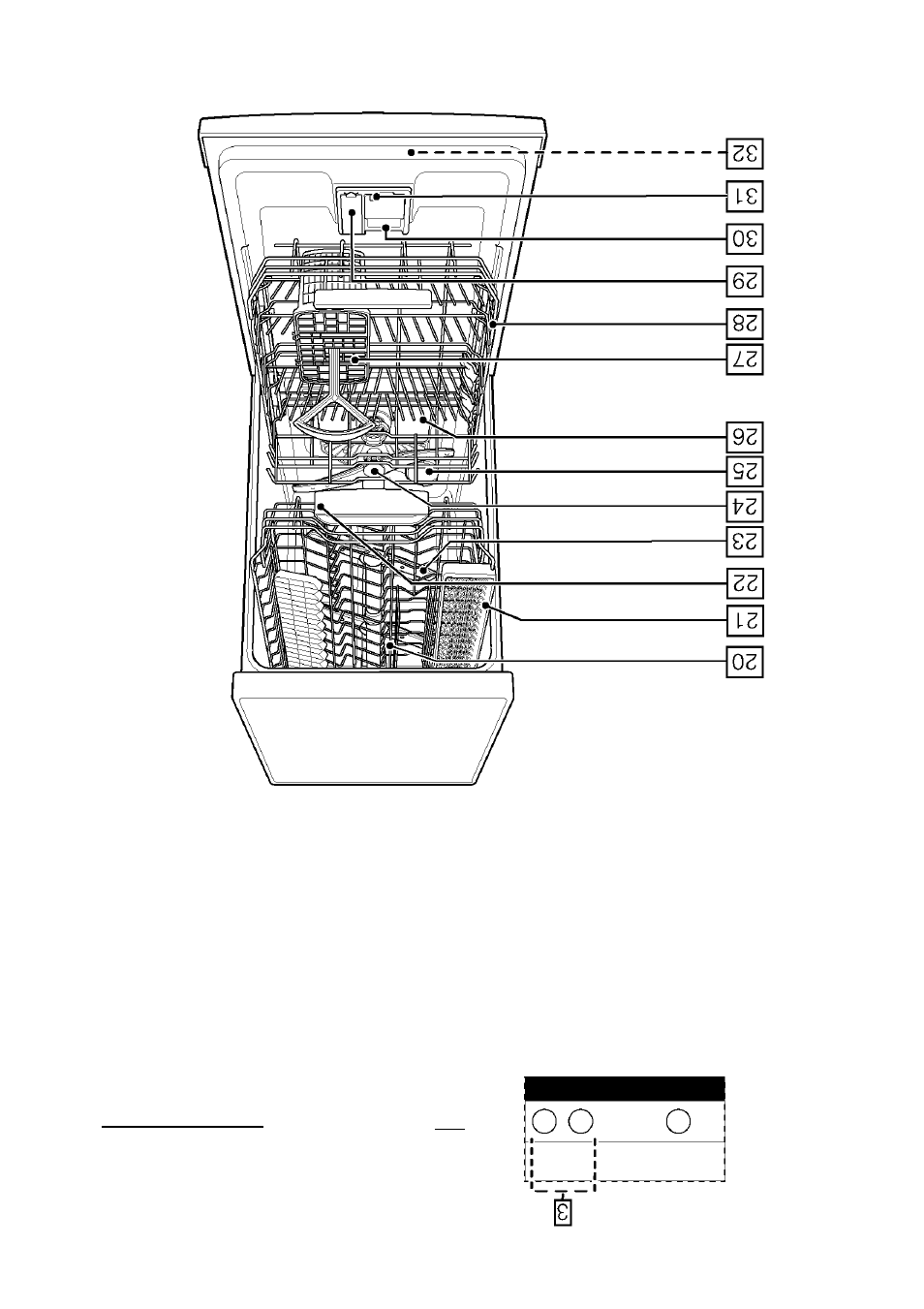 32
31
30
29
28
27
26
25
24
23
22
21
20
3